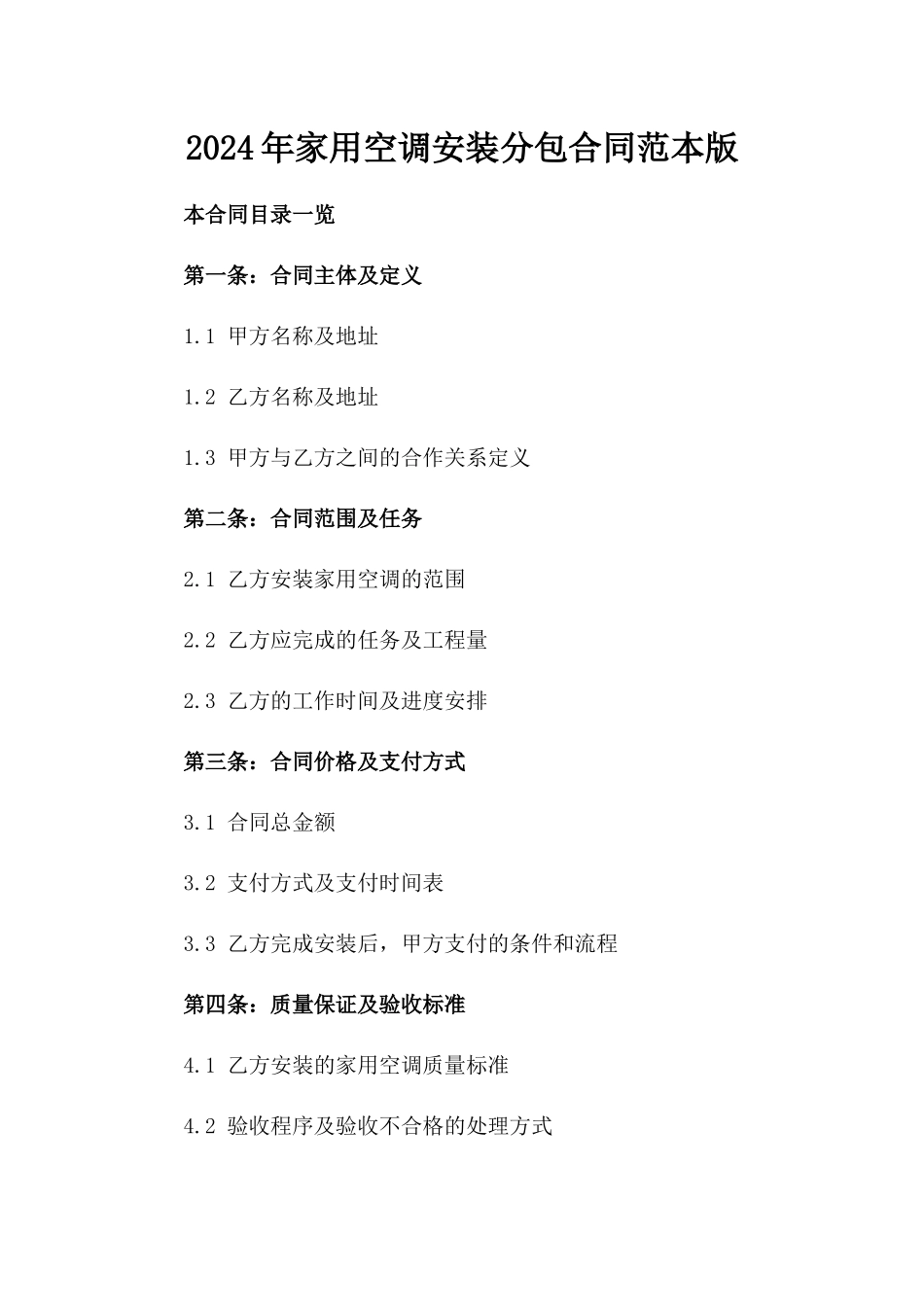 2024年家用空调安装分包合同范本版

本合同目录一览

第一条：合同主体及定义

1.1 甲方名称及地址

1.2 乙方名称及地址

1.3 甲方与乙方之间的合作关系定义

第二条：合同范围及任务

2.1 乙方安装家用空调的范围

2.2 乙方应完成的任务及工程量

2.3 乙方的工作时间及进度安排

第三条：合同价格及支付方式

3.1 合同总金额

3.2 支付方式及支付时间表

3.3 乙方完成安装后，甲方支付的条件和流程

第四条：质量保证及验收标准

4.1 乙方安装的家用空调质量标准

4.2 验收程序及验收不合格的处理方式